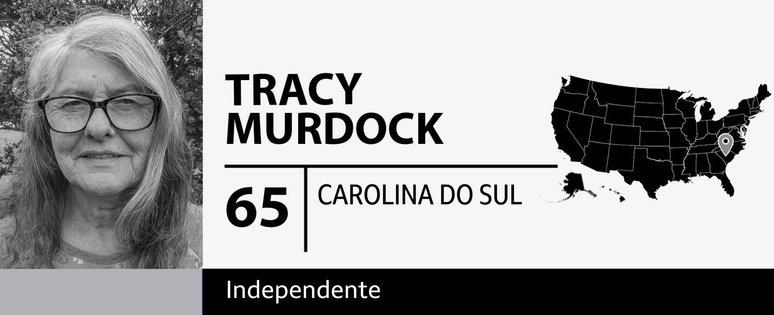 TRACY MURDOCK

65

CAROLINA DO SUL

Independente